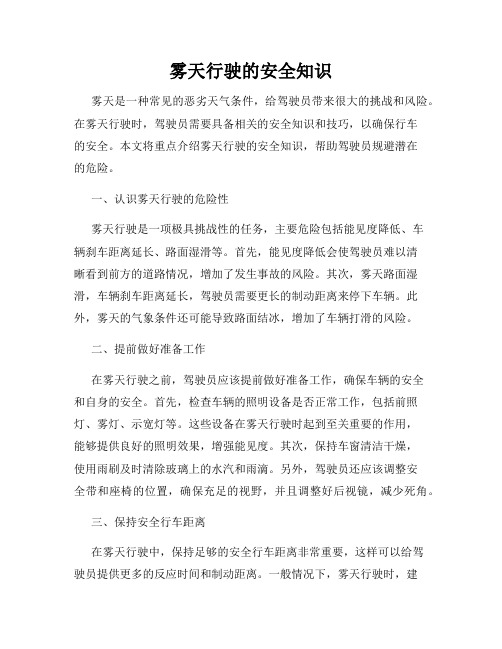 雾天行驶的安全知识

雾天是一种常见的恶劣天气条件，给驾驶员带来很大的挑战和风险。在雾天行驶时，驾驶员需要具备相关的安全知识和技巧，以确保行车的安全。本文将重点介绍雾天行驶的安全知识，帮助驾驶员规避潜在的危险。

一、认识雾天行驶的危险性

雾天行驶是一项极具挑战性的任务，主要危险包括能见度降低、车辆刹车距离延长、路面湿滑等。首先，能见度降低会使驾驶员难以清晰看到前方的道路情况，增加了发生事故的风险。其次，雾天路面湿滑，车辆刹车距离延长，驾驶员需要更长的制动距离来停下车辆。此外，雾天的气象条件还可能导致路面结冰，增加了车辆打滑的风险。

二、提前做好准备工作

在雾天行驶之前，驾驶员应该提前做好准备工作，确保车辆的安全和自身的安全。首先，检查车辆的照明设备是否正常工作，包括前照灯、雾灯、示宽灯等。这些设备在雾天行驶时起到至关重要的作用，能够提供良好的照明效果，增强能见度。其次，保持车窗清洁干燥，使用雨刷及时清除玻璃上的水汽和雨滴。另外，驾驶员还应该调整安全带和座椅的位置，确保充足的视野，并且调整好后视镜，减少死角。

三、保持安全行车距离

在雾天行驶中，保持足够的安全行车距离非常重要，这样可以给驾驶员提供更多的反应时间和制动距离。一般情况下，雾天行驶时，建